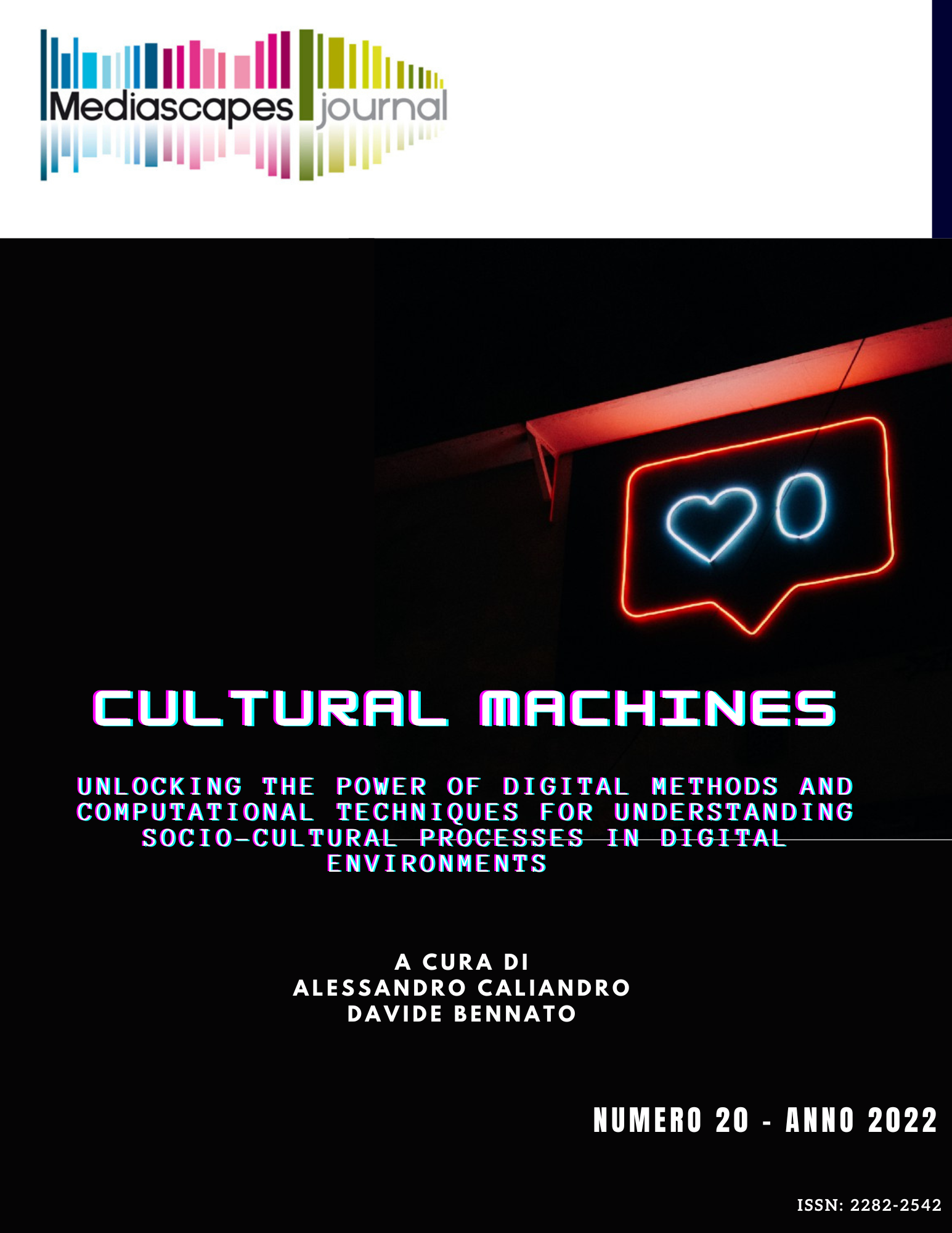 Mediascapes journal

0

CULTURAL MACHINES

UNLOCKING THE POWER OF DIGITAL METHODS AND COMPUTATIONAL TECHNIQUES FOR UNDERSTANDING SOCIO-CULTURAL PROCESSES IN DIGITAL ENVIRONMENTS

A CURA DI
ALESSANDRO CALIANDRO
DAVIDE BENNATO

NUMERO 20 - ANNO 2022

ISSN: 2282-2542